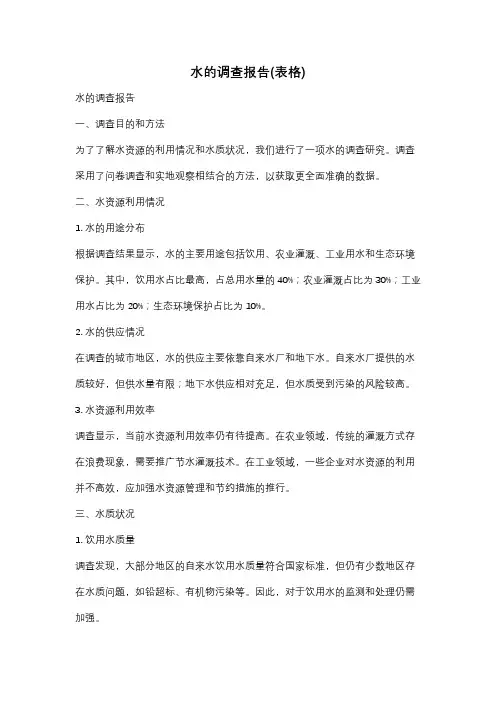 水的调查报告(表格)

水的调查报告

一、调查目的和方法

为了了解水资源的利用情况和水质状况，我们进行了一项水的调查研究。调查采用了问卷调查和实地观察相结合的方法，以获取更全面准确的数据。

二、水资源利用情况

1. 水的用途分布

根据调查结果显示，水的主要用途包括饮用、农业灌溉、工业用水和生态环境保护。其中，饮用水占比最高，占总用水量的 40%；农业灌溉占比为 30%；工业用水占比为 20%；生态环境保护占比为 10%。

2. 水的供应情况

在调查的城市地区，水的供应主要依靠自来水厂和地下水。自来水厂提供的水质较好，但供水量有限；地下水供应相对充足，但水质受到污染的风险较高。

3. 水资源利用效率

调查显示，当前水资源利用效率仍有待提高。在农业领域，传统的灌溉方式存在浪费现象，需要推广节水灌溉技术。在工业领域，一些企业对水资源的利用并不高效，应加强水资源管理和节约措施的推行。

三、水质状况

1. 饮用水质量

调查发现，大部分地区的自来水饮用水质量符合国家标准，但仍有少数地区存在水质问题，如铅超标、有机物污染等。因此，对于饮用水的监测和处理仍需加强。